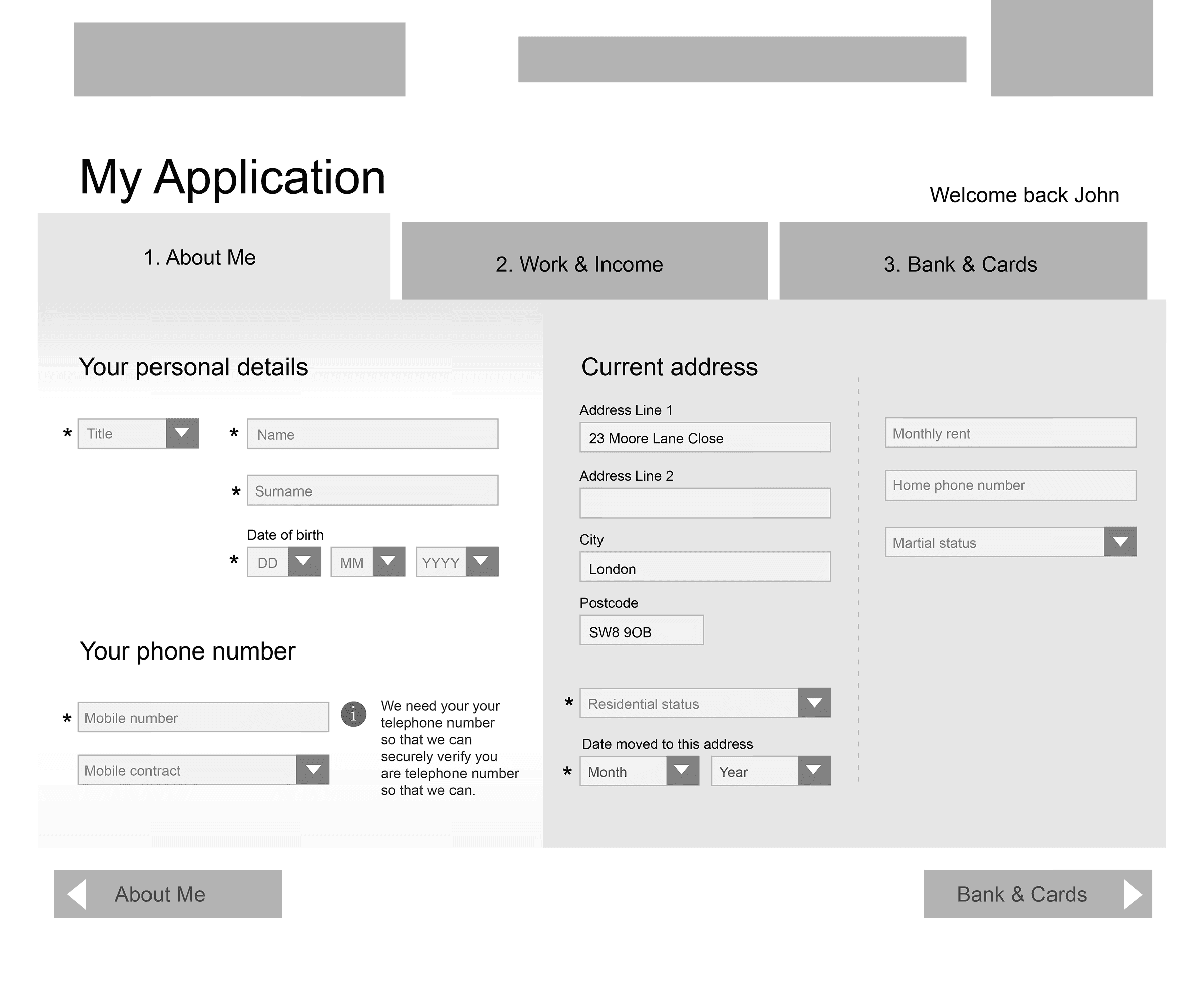 My Application

Welcome back John

1. About Me

2. Work & Income

3. Bank & Cards

Your personal details

* Title

* Name

* Surname

Date of birth

* DD MM YYYY

Your phone number

* Mobile number

Mobile contract

i

We need your your telephone number so that we can securely verify you are telephone number so that we can.

Current address

Address Line 1

23 Moore Lane Close

Address Line 2

City

London

Postcode

SW8 9OB

* Residential status

Date moved to this address

* Month Year

Monthly rent

Home phone number

Martial status

About Me

Bank & Cards